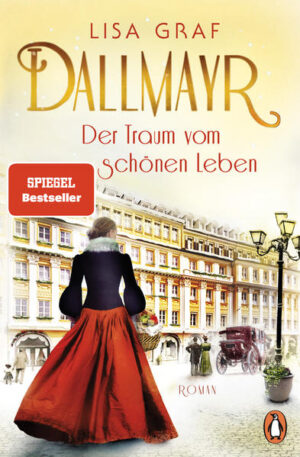 LISA GRAF

DALLMAYR

Der Traum vom schönen Leben

SPIEGEL
Bestseller

ROMAN